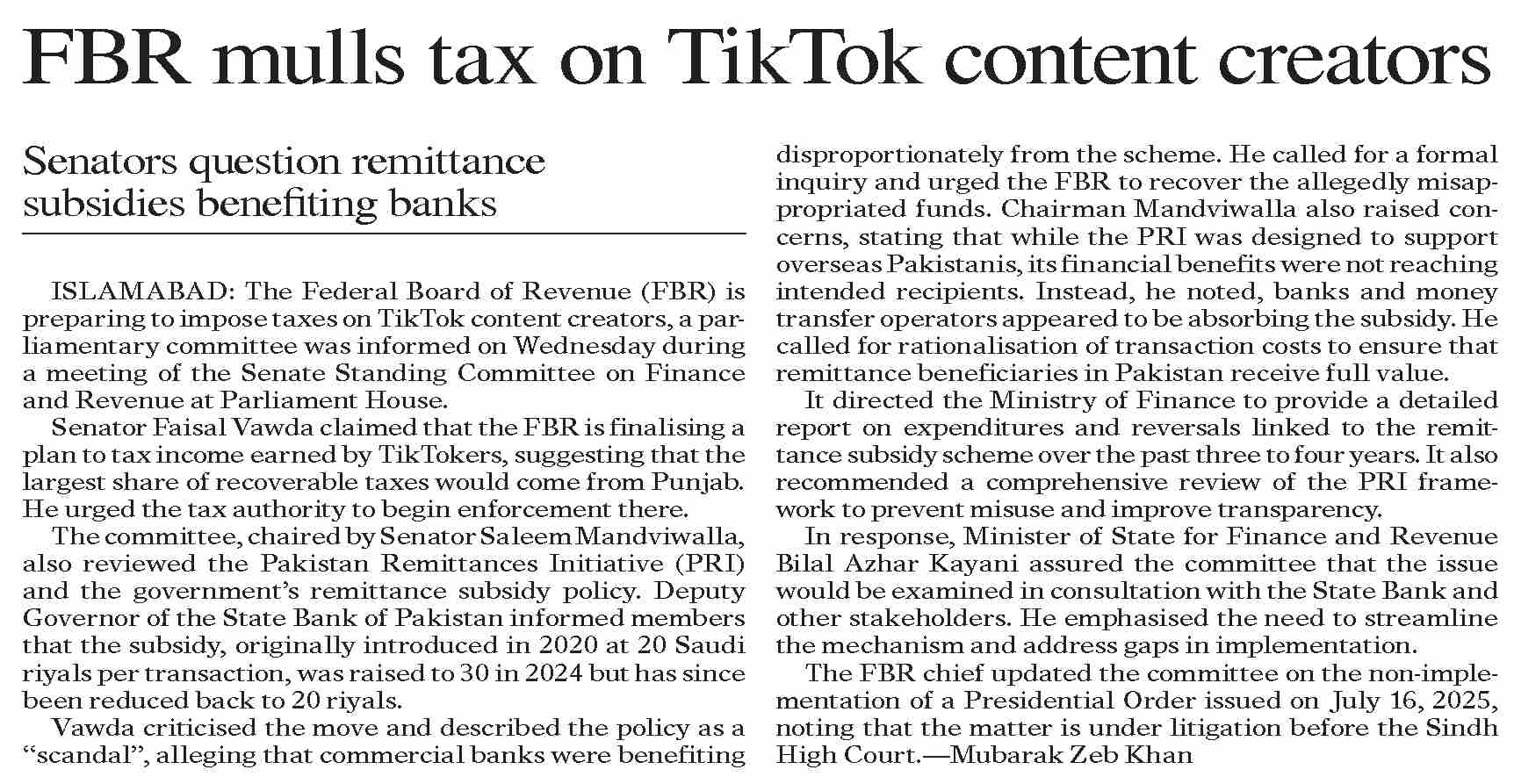 FBR mulls tax on TikTok content creators

Senators question remittance subsidies benefiting banks

ISLAMABAD: The Federal Board of Revenue (FBR) is preparing to impose taxes on TikTok content creators, a parliamentary committee was informed on Wednesday during a meeting of the Senate Standing Committee on Finance and Revenue at Parliament House.

Senator Faisal Vawda claimed that the FBR is finalising a plan to tax income earned by TikTokers, suggesting that the largest share of recoverable taxes would come from Punjab. He urged the tax authority to begin enforcement there.

The committee, chaired by Senator Saleem Mandviwalla, also reviewed the Pakistan Remittances Initiative (PRI) and the government's remittance subsidy policy. Deputy Governor of the State Bank of Pakistan informed members that the subsidy, originally introduced in 2020 at 20 Saudi riyals per transaction, was raised to 30 in 2024 but has since been reduced back to 20 riyals.

Vawda criticised the move and described the policy as a "scandal", alleging that commercial banks were benefiting disproportionately from the scheme. He called for a formal inquiry and urged the FBR to recover the allegedly misappropriated funds. Chairman Mandviwalla also raised concerns, stating that while the PRI was designed to support overseas Pakistanis, its financial benefits were not reaching intended recipients. Instead, he noted, banks and money transfer operators appeared to be absorbing the subsidy. He called for rationalisation of transaction costs to ensure that remittance beneficiaries in Pakistan receive full value.

It directed the Ministry of Finance to provide a detailed report on expenditures and reversals linked to the remittance subsidy scheme over the past three to four years. It also recommended a comprehensive review of the PRI framework to prevent misuse and improve transparency.

In response, Minister of State for Finance and Revenue Bilal Azhar Kayani assured the committee that the issue would be examined in consultation with the State Bank and other stakeholders. He emphasised the need to streamline the mechanism and address gaps in implementation.

The FBR chief updated the committee on the non-implementation of a Presidential Order issued on July 16, 2025, noting that the matter is under litigation before the Sindh High Court.—Mubarak Zeb Khan